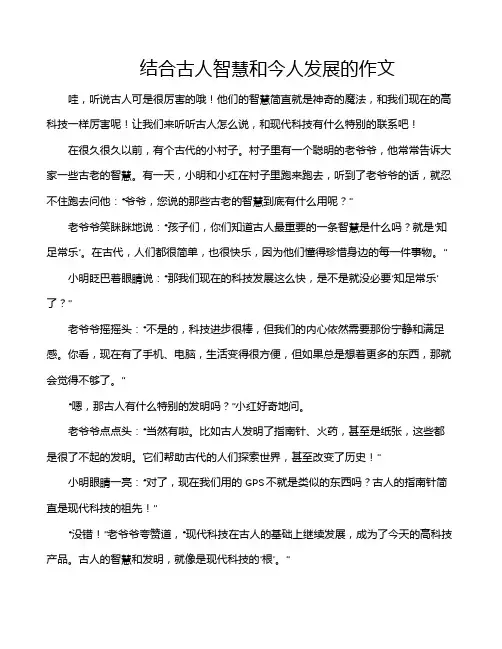 结合古人智慧和今人发展的作文

哇，听说古人可是很厉害的哦！他们的智慧简直就是神奇的魔法，和我们现在的高科技一样厉害呢！让我们来听听古人怎么说，和现代科技有什么特别的联系吧！

在很久很久以前，有个古代的小村子。村子里有一个聪明的老爷爷，他常常告诉大家一些古老的智慧。有一天，小明和小红在村子里跑来跑去，听到了老爷爷的话，就忍不住跑去问他："爷爷，您说的那些古老的智慧到底有什么用呢？"

老爷爷笑眯眯地说："孩子们，你们知道古人最重要的一条智慧是什么吗？就是'知足常乐'。在古代，人们都很简单，也很快乐，因为他们懂得珍惜身边的每一件事物。"

小明眨巴着眼睛说："那我们现在的科技发展这么快，是不是就没必要'知足常乐'了？"

老爷爷摇摇头："不是的，科技进步很棒，但我们的内心依然需要那份宁静和满足感。你看，现在有了手机、电脑，生活变得很方便，但如果总是想着更多的东西，那就会觉得不够了。"

"嗯，那古人有什么特别的发明吗？"小红好奇地问。

老爷爷点点头："当然有啦。比如古人发明了指南针、火药，甚至是纸张，这些都是很了不起的发明。它们帮助古代的人们探索世界，甚至改变了历史！"

小明眼睛一亮："对了，现在我们用的 GPS 不就是类似的东西吗？古人的指南针简直是现代科技的祖先！"

"没错！"老爷爷夸赞道，"现代科技在古人的基础上继续发展，成为了今天的高科技产品。古人的智慧和发明，就像是现代科技的'根'。"